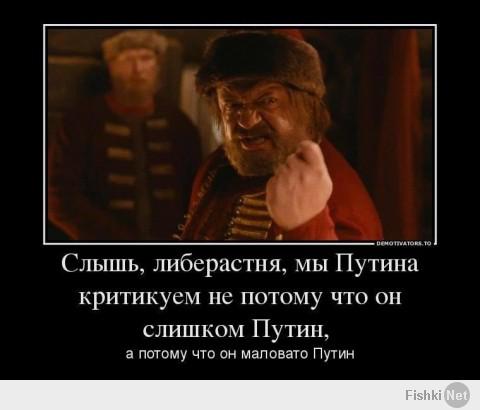 DEMOTIVATORS.TO

Слышь, либерастня, мы Путина критикуем не потому что он слишком Путин,

а потому что он маловато Путин

Fishki Net